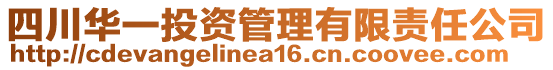 四川华一投资管理有限责任公司
http://cdevangelinea16.cn.coovee.com